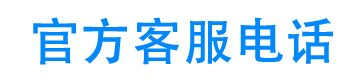 官方客服电话